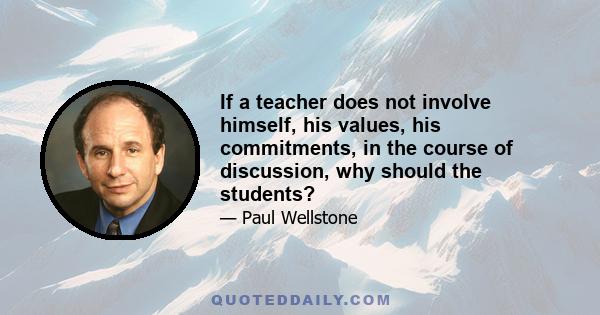 If a teacher does not involve himself, his values, his commitments, in the course of discussion, why should the students?

— Paul Wellstone

QUOTEDDAILY.COM